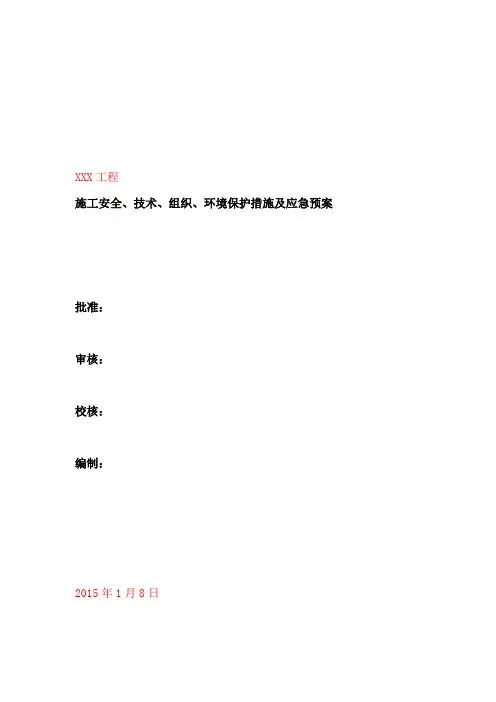 XXX 工程

施工安全、技术、组织、环境保护措施及应急预案

批准：

审核：

校核：

编制：

2015 年 1 月 8 日